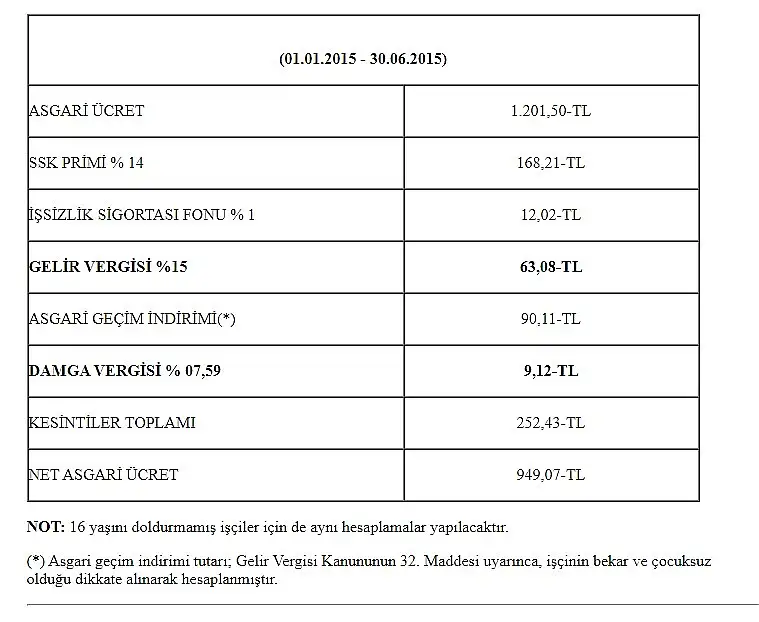 | (01.01.2015 - 30.06.2015) | |
|---|---|
| ASGARİ ÜCRET | 1.201,50-TL |
| SSK PRİMİ % 14 | 168,21-TL |
| İŞSİZLİK SİGORTASI FONU % 1 | 12,02-TL |
| **GELİR VERGİSİ %15** | **63,08-TL** |
| ASGARİ GEÇİM İNDİRİMİ(*) | 90,11-TL |
| **DAMGA VERGİSİ % 07,59** | **9,12-TL** |
| KESİNTİLER TOPLAMI | 252,43-TL |
| NET ASGARİ ÜCRET | 949,07-TL |

**NOT:** 16 yaşını doldurmamış işçiler için de aynı hesaplamalar yapılacaktır.

(*) Asgari geçim indirimi tutarı; Gelir Vergisi Kanununun 32. Maddesi uyarınca, işçinin bekar ve çocuksuz olduğu dikkate alınarak hesaplanmıştır.